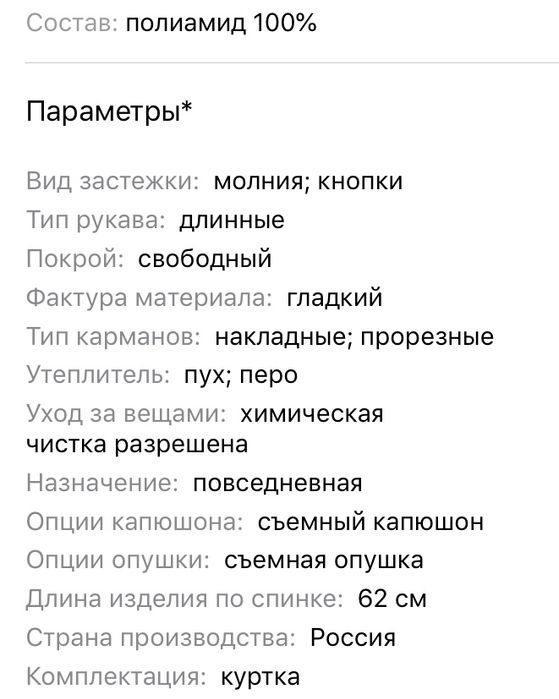 Состав: полиамид 100%

Параметры*

Вид застежки: молния; кнопки
Тип рукава: длинные
Покрой: свободный
Фактура материала: гладкий
Тип карманов: накладные; прорезные
Утеплитель: пух; перо
Уход за вещами: химическая чистка разрешена
Назначение: повседневная
Опции капюшона: съемный капюшон
Опции опушки: съемная опушка
Длина изделия по спинке: 62 см
Страна производства: Россия
Комплектация: куртка